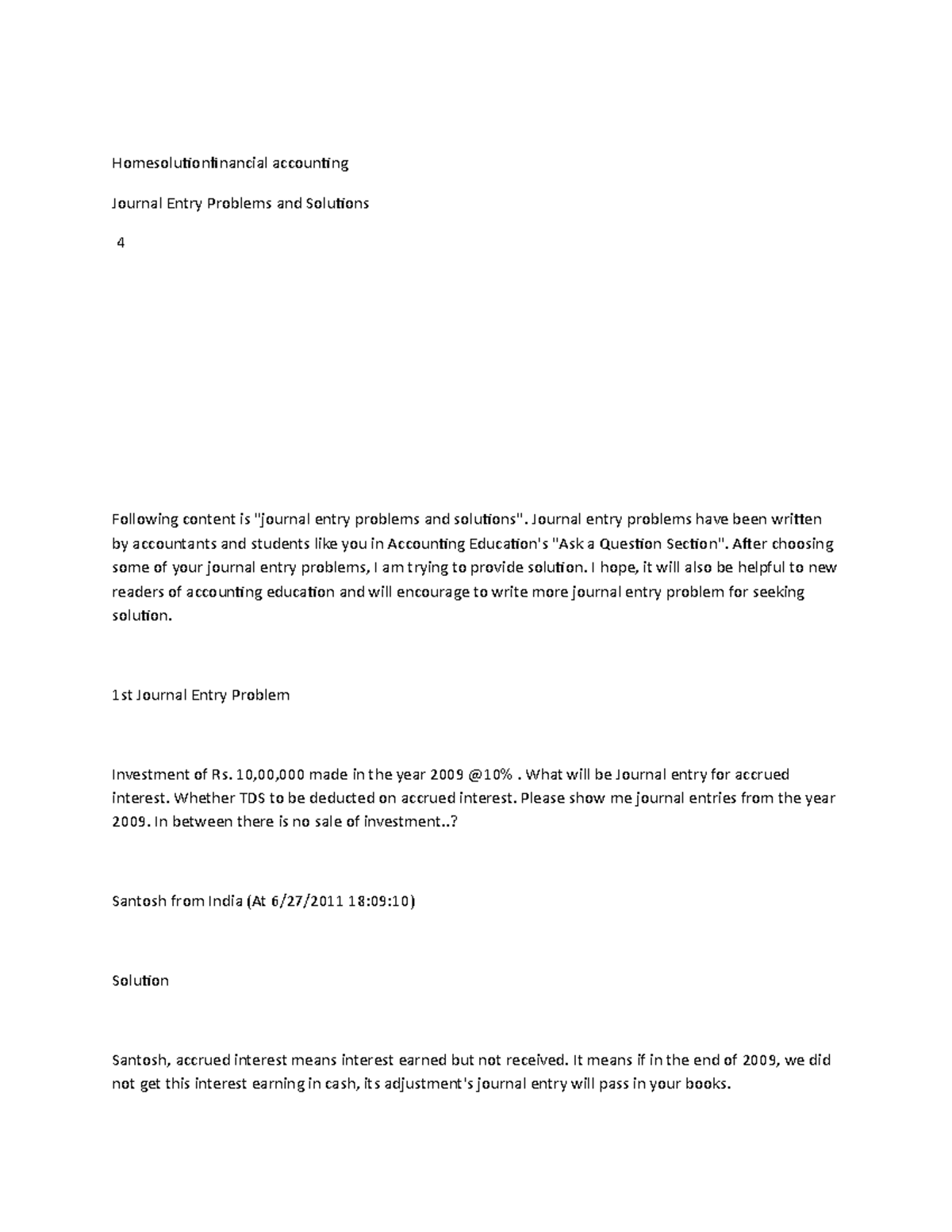 Homesolutionfinancial accounting

Journal Entry Problems and Solutions

4

Following content is "journal entry problems and solutions". Journal entry problems have been written by accountants and students like you in Accounting Education's "Ask a Question Section". After choosing some of your journal entry problems, I am trying to provide solution. I hope, it will also be helpful to new readers of accounting education and will encourage to write more journal entry problem for seeking solution.

1st Journal Entry Problem

Investment of Rs. 10,00,000 made in the year 2009 @10% . What will be Journal entry for accrued interest. Whether TDS to be deducted on accrued interest. Please show me journal entries from the year 2009. In between there is no sale of investment..?

Santosh from India (At 6/27/2011 18:09:10)

Solution

Santosh, accrued interest means interest earned but not received. It means if in the end of 2009, we did not get this interest earning in cash, its adjustment's journal entry will pass in your books.